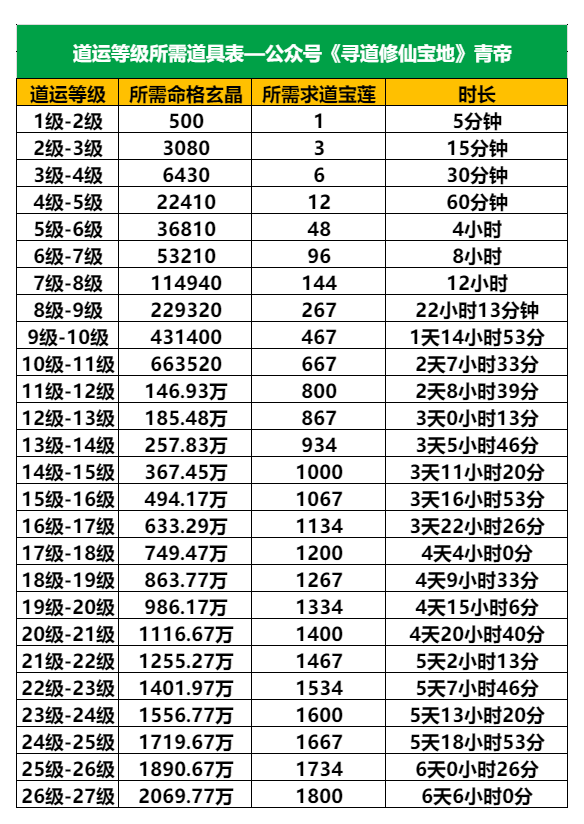 道运等级所需道具表—公众号《寻道修仙宝地》青帝

| 道运等级 | 所需命格玄晶 | 所需求道宝莲 | 时长 |
|---|---|---|---|
| 1级-2级 | 500 | 1 | 5分钟 |
| 2级-3级 | 3080 | 3 | 15分钟 |
| 3级-4级 | 6430 | 6 | 30分钟 |
| 4级-5级 | 22410 | 12 | 60分钟 |
| 5级-6级 | 36810 | 48 | 4小时 |
| 6级-7级 | 53210 | 96 | 8小时 |
| 7级-8级 | 114940 | 144 | 12小时 |
| 8级-9级 | 229320 | 267 | 22小时13分钟 |
| 9级-10级 | 431400 | 467 | 1天14小时53分 |
| 10级-11级 | 663520 | 667 | 2天7小时33分 |
| 11级-12级 | 146.93万 | 800 | 2天8小时39分 |
| 12级-13级 | 185.48万 | 867 | 3天0小时13分 |
| 13级-14级 | 257.83万 | 934 | 3天5小时46分 |
| 14级-15级 | 367.45万 | 1000 | 3天11小时20分 |
| 15级-16级 | 494.17万 | 1067 | 3天16小时53分 |
| 16级-17级 | 633.29万 | 1134 | 3天22小时26分 |
| 17级-18级 | 749.47万 | 1200 | 4天4小时0分 |
| 18级-19级 | 863.77万 | 1267 | 4天9小时33分 |
| 19级-20级 | 986.17万 | 1334 | 4天15小时6分 |
| 20级-21级 | 1116.67万 | 1400 | 4天20小时40分 |
| 21级-22级 | 1255.27万 | 1467 | 5天2小时13分 |
| 22级-23级 | 1401.97万 | 1534 | 5天7小时46分 |
| 23级-24级 | 1556.77万 | 1600 | 5天13小时20分 |
| 24级-25级 | 1719.67万 | 1667 | 5天18小时53分 |
| 25级-26级 | 1890.67万 | 1734 | 6天0小时26分 |
| 26级-27级 | 2069.77万 | 1800 | 6天6小时0分 |